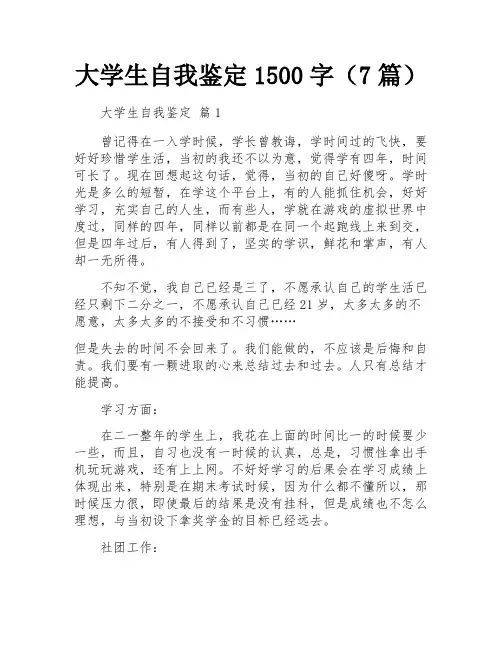 大学生自我鉴定 1500 字（7 篇）

大学生自我鉴定 篇 1

曾记得在一入学时候，学长曾教诲，学时间过的飞快，要好好珍惜学生活，当初的我还不以为意，觉得学有四年，时间可长了。现在回想起这句话，觉得，当初的自己好傻呀。学时光是多么的短暂，在学这个平台上，有的人能抓住机会，好好学习，充实自己的人生，而有些人，学就在游戏的虚拟世界中度过，同样的四年，同样以前都是在同一个起跑线上来到交，但是四年过后，有人得到了，坚实的学识，鲜花和掌声，有人却一无所得。

不知不觉，我自己已经是三了，不愿承认自己的学生活已经只剩下二分之一，不愿承认自己已经 21 岁，太多太多的不愿意，太多太多的不接受和不习惯……

但是失去的时间不会回来了。我们能做的，不应该是后悔和自责。我们要有一颗进取的心来总结过去和过去。人只有总结才能提高。

学习方面：

在二一整年的学生上，我花在上面的时间比一的时候要少一些，而且，自习也没有一时候的认真，总是，习惯性拿出手机玩玩游戏，还有上上网。不好好学习的后果会在学习成绩上体现出来，特别是在期末考试时候，因为什么都不懂所以，那时候压力很，即使最后的结果是没有挂科，但是成绩也不怎么理想，与当初设下拿奖学金的目标已经远去。

社团工作：